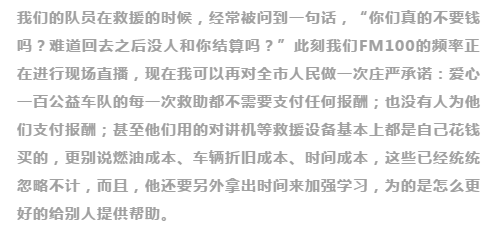 我们的队员在救援的时候，经常被问到一句话，“你们真的不要钱吗？难道回去之后没人和你结算吗？”此刻我们FM100的频率正在进行现场直播，现在我可以再对全市人民做一次庄严承诺：爱心一百公益车队的每一次救助都不需要支付任何报酬；也没有人为他们支付报酬；甚至他们用的对讲机等救援设备基本上都是自己花钱买的，更别说燃油成本、车辆折旧成本、时间成本，这些已经统统忽略不计，而且，他还要另外拿出时间来加强学习，为的是怎么更好的给别人提供帮助。